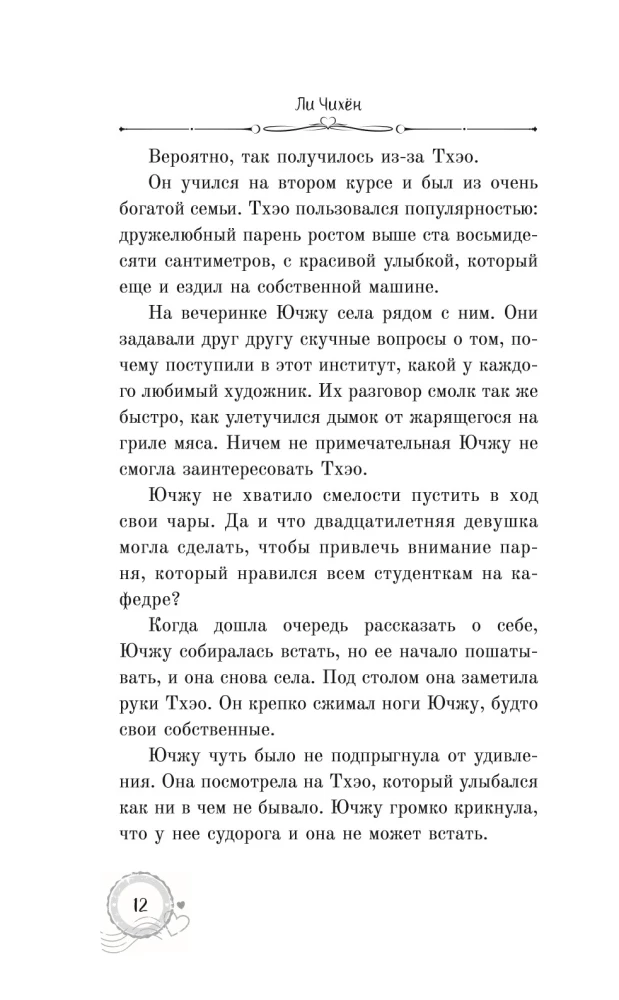 Ли Чихён

Вероятно, так получилось из-за Тхэо.

Он учился на втором курсе и был из очень богатой семьи. Тхэо пользовался популярностью: дружелюбный парень ростом выше ста восьмидесяти сантиметров, с красивой улыбкой, который еще и ездил на собственной машине.

На вечеринке Ючжу села рядом с ним. Они задавали друг другу скучные вопросы о том, почему поступили в этот институт, какой у каждого любимый художник. Их разговор смолк так же быстро, как улетучился дымок от жарящегося на гриле мяса. Ничем не примечательная Ючжу не смогла заинтересовать Тхэо.

Ючжу не хватило смелости пустить в ход свои чары. Да и что двадцатилетняя девушка могла сделать, чтобы привлечь внимание парня, который нравился всем студенткам на кафедре?

Когда дошла очередь рассказать о себе, Ючжу собиралась встать, но ее начало пошатывать, и она снова села. Под столом она заметила руки Тхэо. Он крепко сжимал ноги Ючжу, будто свои собственные.

Ючжу чуть было не подпрыгнула от удивления. Она посмотрела на Тхэо, который улыбался как ни в чем не бывало. Ючжу громко крикнула, что у нее судорога и она не может встать.

12